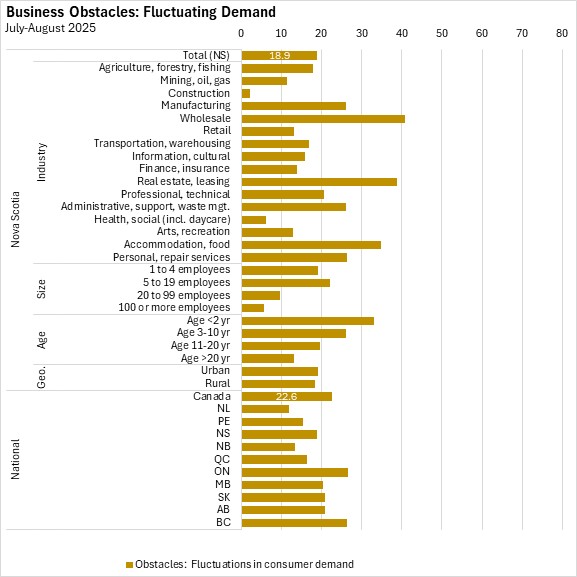 Business Obstacles: Fluctuating Demand
July-August 2025

0 10 20 30 40 50 60 70 80

Nova Scotia
Total (NS) 18.9

Industry
Agriculture, forestry, fishing
Mining, oil, gas
Construction
Manufacturing
Wholesale
Retail
Transportation, warehousing
Information, cultural
Finance, insurance
Real estate, leasing
Professional, technical
Administrative, support, waste mgt.
Health, social (incl. daycare)
Arts, recreation
Accommodation, food
Personal, repair services

Size
1 to 4 employees
5 to 19 employees
20 to 99 employees
100 or more employees

Age
Age <2 yr
Age 3-10 yr
Age 11-20 yr
Age >20 yr

Geo.
Urban
Rural

National
Canada 22.6
NL
PE
NS
NB
QC
ON
MB
SK
AB
BC

Obstacles: Fluctuations in consumer demand